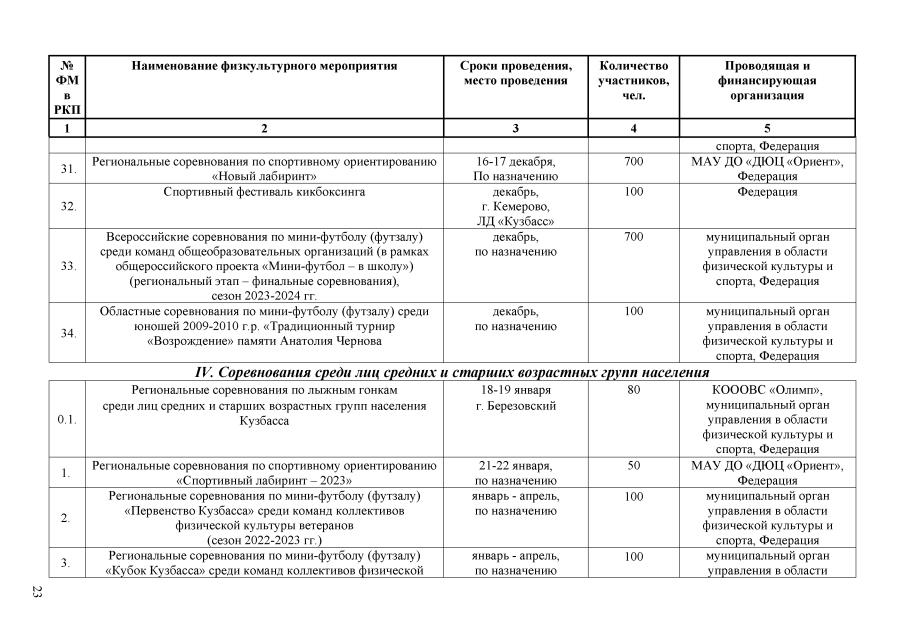 | № ФМ в РКП | Наименование физкультурного мероприятия | Сроки проведения, место проведения | Количество участников, чел. | Проводящая и финансирующая организация |
|---|---|---|---|---|
| 1 | 2 | 3 | 4 | 5 |
| | | | | спорта, Федерация |
| 31. | Региональные соревнования по спортивному ориентированию «Новый лабиринт» | 16-17 декабря, По назначению | 700 | МАУ ДО «ДЮЦ «Ориент», Федерация |
| 32. | Спортивный фестиваль кикбоксинга | декабрь, г. Кемерово, ЛД «Кузбасс» | 100 | Федерация |
| 33. | Всероссийские соревнования по мини-футболу (футзалу) среди команд общеобразовательных организаций (в рамках общероссийского проекта «Мини-футбол – в школу») (региональный этап – финальные соревнования), сезон 2023-2024 гг. | декабрь, по назначению | 700 | муниципальный орган управления в области физической культуры и спорта, Федерация |
| 34. | Областные соревнования по мини-футболу (футзалу) среди юношей 2009-2010 г.р. «Традиционный турнир «Возрождение» памяти Анатолия Чернова | декабрь, по назначению | 100 | муниципальный орган управления в области физической культуры и спорта, Федерация |

IV. Соревнования среди лиц средних и старших возрастных групп населения

| | | | | |
|---|---|---|---|---|
| 0.1. | Региональные соревнования по лыжным гонкам среди лиц средних и старших возрастных групп населения Кузбасса | 18-19 января г. Березовский | 80 | КОООВС «Олимп», муниципальный орган управления в области физической культуры и спорта, Федерация |
| 1. | Региональные соревнования по спортивному ориентированию «Спортивный лабиринт – 2023» | 21-22 января, по назначению | 50 | МАУ ДО «ДЮЦ «Ориент», Федерация |
| 2. | Региональные соревнования по мини-футболу (футзалу) «Первенство Кузбасса» среди команд коллективов физической культуры ветеранов (сезон 2022-2023 гг.) | январь - апрель, по назначению | 100 | муниципальный орган управления в области физической культуры и спорта, Федерация |
| 3. | Региональные соревнования по мини-футболу (футзалу) «Кубок Кузбасса» среди команд коллективов физической | январь - апрель, по назначению | 100 | муниципальный орган управления в области |

23